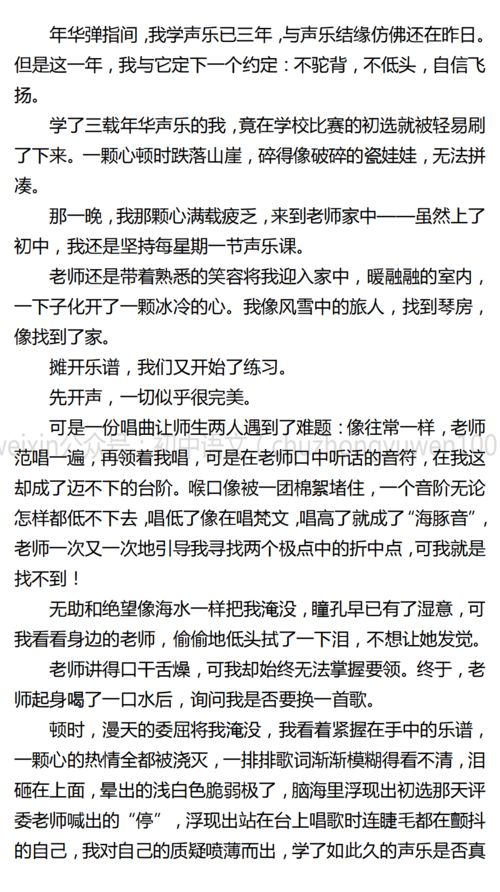 年华弹指间，我学声乐已三年，与声乐结缘仿佛还在昨日。但是这一年，我与它定下一个约定：不驼背，不低头，自信飞扬。

学了三载年华声乐的我，竟在学校比赛的初选就被轻易刷了下来。一颗心顿时跌落山崖，碎得像破碎的瓷娃娃，无法拼凑。

那一晚，我那颗心满载疲乏，来到老师家中——虽然上了初中，我还是坚持每星期一节声乐课。

老师还是带着熟悉的笑容将我迎入家中，暖融融的室内，一下子化开了一颗冰冷的心。我像风雪中的旅人，找到琴房，像找到了家。

摊开乐谱，我们又开始了练习。

先开声，一切似乎很完美。

可是一份唱曲让师生两人遇到了难题：像往常一样，老师范唱一遍，再领着我唱，可是在老师口中听话的音符，在我这却成了迈不下的台阶。喉口像被一团棉絮堵住，一个音阶无论怎样都低不下去，唱低了像在唱梵文，唱高了就成了“海豚音”，老师一次又一次地引导我寻找两个极点中的折中点，可我就是找不到！

weixin公众号：初中语文（chuzhongyuwen100

无助和绝望像海水一样把我淹没，瞳孔早已有了湿意，可我看看身边的老师，偷偷地低头拭了一下泪，不想让她发觉。

老师讲得口干舌燥，可我却始终无法掌握要领。终于，老师起身喝了一口水后，询问我是否要换一首歌。

顿时，漫天的委屈将我淹没，我看着紧握在手中的乐谱，一颗心的热情全都被浇灭，一排排歌词渐渐模糊得看不清，泪砸在上面，晕出的浅白色脆弱极了，脑海里浮现出初选那天评委老师喊出的“停”，浮现出站在台上唱歌时连睫毛都在颤抖的自己，我对自己的质疑喷薄而出，学了如此久的声乐是否真